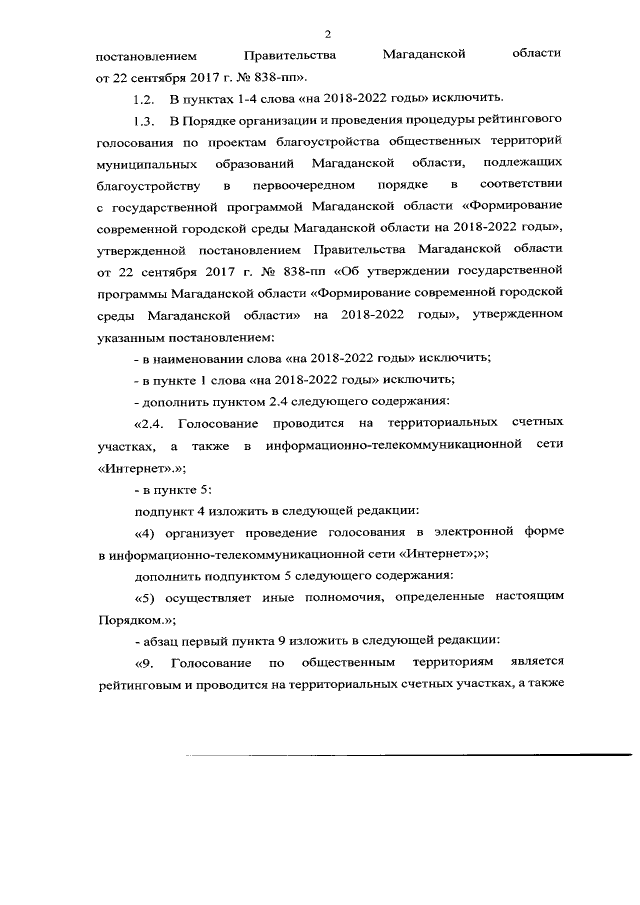 2

постановлением Правительства Магаданской области от 22 сентября 2017 г. № 838-пп».

1.2. В пунктах 1-4 слова «на 2018-2022 годы» исключить.

1.3. В Порядке организации и проведения процедуры рейтингового голосования по проектам благоустройства общественных территорий муниципальных образований Магаданской области, подлежащих благоустройству в первоочередном порядке в соответствии с государственной программой Магаданской области «Формирование современной городской среды Магаданской области на 2018-2022 годы», утвержденной постановлением Правительства Магаданской области от 22 сентября 2017 г. № 838-пп «Об утверждении государственной программы Магаданской области «Формирование современной городской среды Магаданской области» на 2018-2022 годы», утвержденном указанным постановлением:

- в наименовании слова «на 2018-2022 годы» исключить;

- в пункте 1 слова «на 2018-2022 годы» исключить;

- дополнить пунктом 2.4 следующего содержания:

«2.4. Голосование проводится на территориальных счетных участках, а также в информационно-телекоммуникационной сети «Интернет».»;

- в пункте 5:

подпункт 4 изложить в следующей редакции:

«4) организует проведение голосования в электронной форме в информационно-телекоммуникационной сети «Интернет»;»;

дополнить подпунктом 5 следующего содержания:

«5) осуществляет иные полномочия, определенные настоящим Порядком.»;

- абзац первый пункта 9 изложить в следующей редакции:

«9. Голосование по общественным территориям является рейтинговым и проводится на территориальных счетных участках, а также